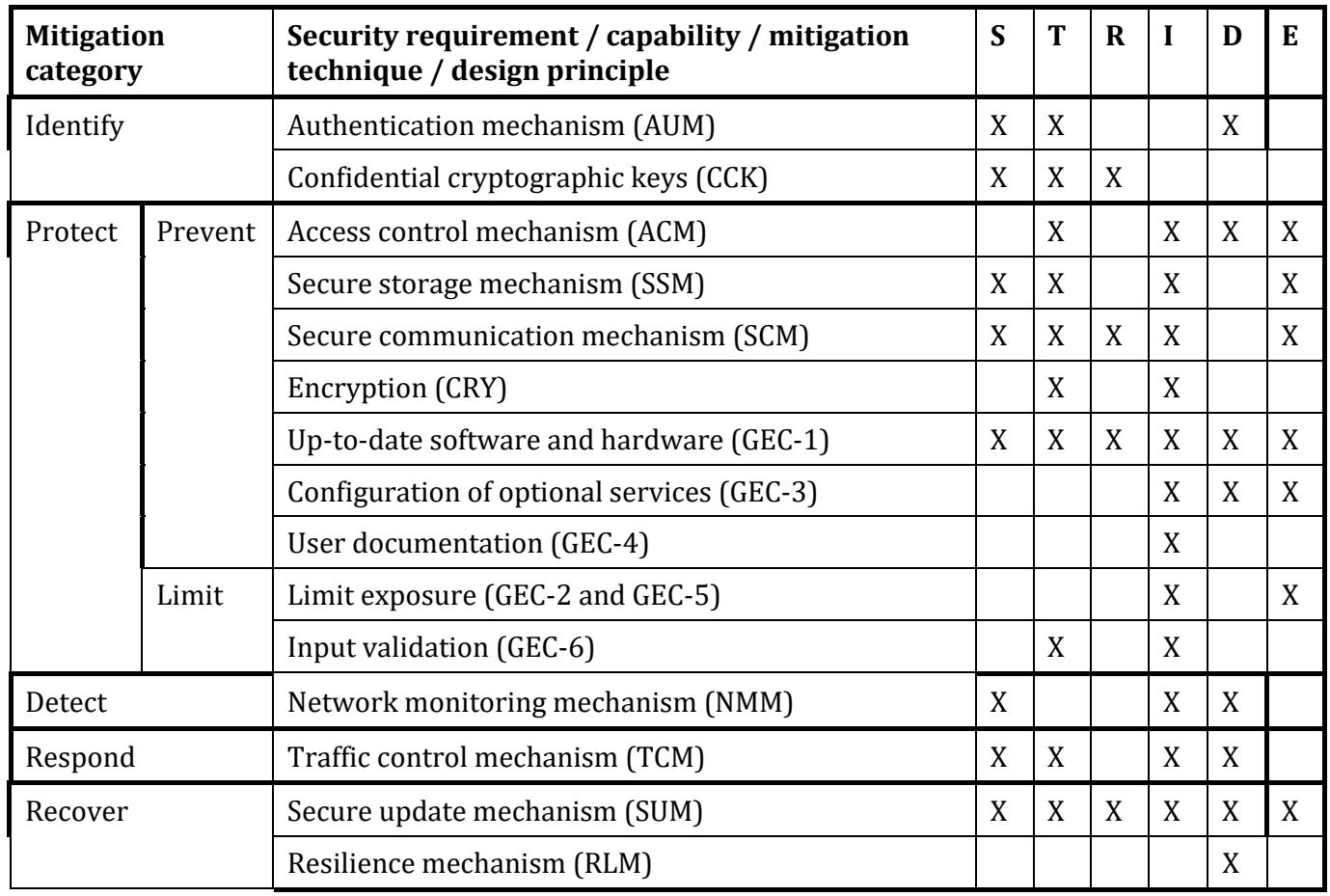 | Mitigation category | | Security requirement / capability / mitigation technique / design principle | S | T | R | I | D | E |
|---|---|---|---|---|---|---|---|---|
| Identify | | Authentication mechanism (AUM) | X | X | | | X | |
| | | Confidential cryptographic keys (CCK) | X | X | X | | | |
| Protect | Prevent | Access control mechanism (ACM) | | X | | X | X | X |
| | | Secure storage mechanism (SSM) | X | X | | X | | X |
| | | Secure communication mechanism (SCM) | X | X | X | X | | X |
| | | Encryption (CRY) | | X | | X | | |
| | | Up-to-date software and hardware (GEC-1) | X | X | X | X | X | X |
| | | Configuration of optional services (GEC-3) | | | | X | X | X |
| | | User documentation (GEC-4) | | | | X | | |
| | Limit | Limit exposure (GEC-2 and GEC-5) | | | | X | | X |
| | | Input validation (GEC-6) | | X | | X | | |
| Detect | | Network monitoring mechanism (NMM) | X | | | X | X | |
| Respond | | Traffic control mechanism (TCM) | X | X | | X | X | |
| Recover | | Secure update mechanism (SUM) | X | X | X | X | X | X |
| | | Resilience mechanism (RLM) | | | | | X | |